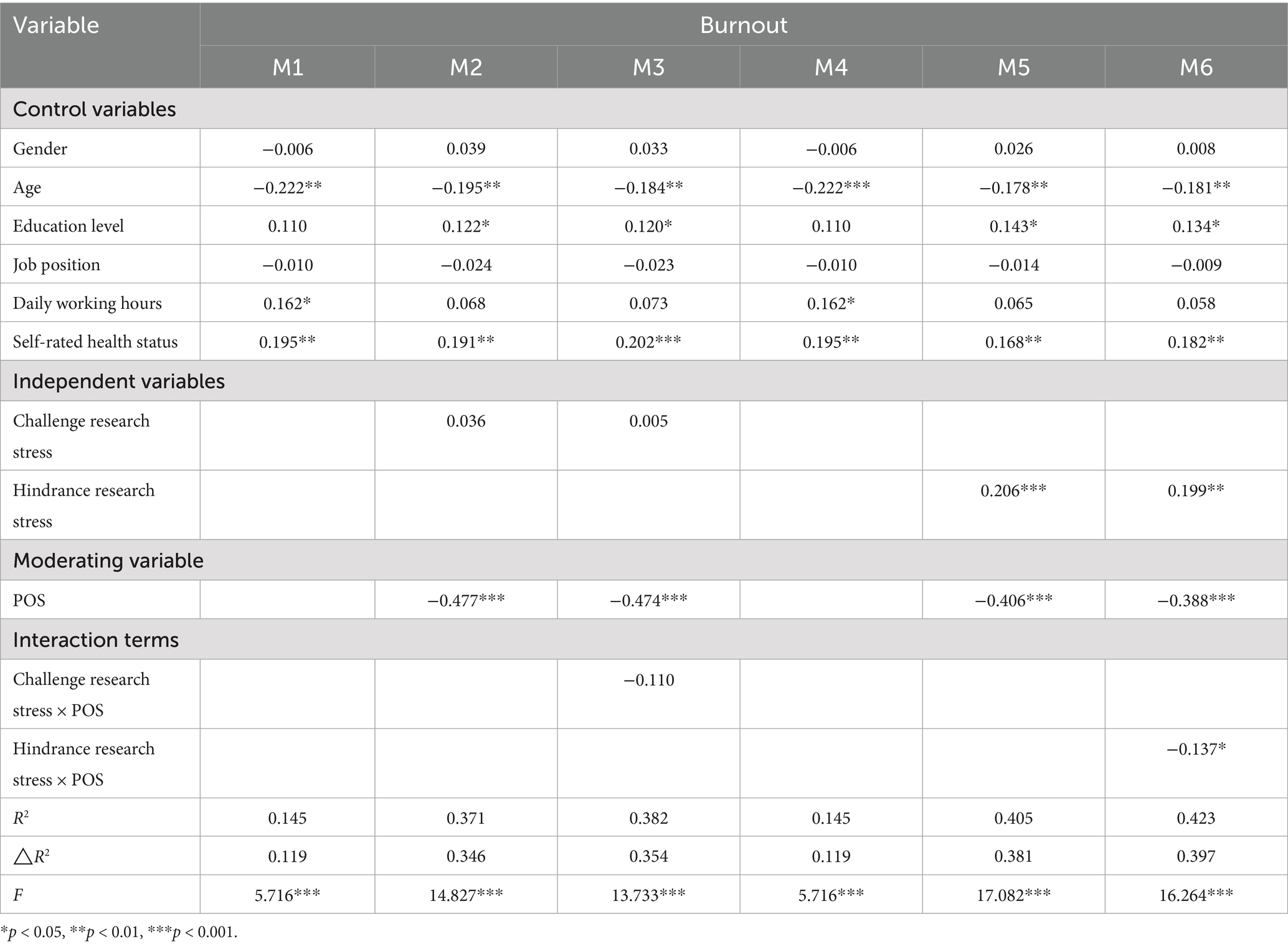 | Variable | Burnout | | | | | |
|---|---|---|---|---|---|---|
| | M1 | M2 | M3 | M4 | M5 | M6 |
| Control variables | | | | | | |
| Gender | −0.006 | 0.039 | 0.033 | −0.006 | 0.026 | 0.008 |
| Age | −0.222** | −0.195** | −0.184** | −0.222*** | −0.178** | −0.181** |
| Education level | 0.110 | 0.122* | 0.120* | 0.110 | 0.143* | 0.134* |
| Job position | −0.010 | −0.024 | −0.023 | −0.010 | −0.014 | −0.009 |
| Daily working hours | 0.162* | 0.068 | 0.073 | 0.162* | 0.065 | 0.058 |
| Self-rated health status | 0.195** | 0.191** | 0.202*** | 0.195** | 0.168** | 0.182** |
| Independent variables | | | | | | |
| Challenge research stress | | 0.036 | 0.005 | | | |
| Hindrance research stress | | | | | 0.206*** | 0.199** |
| Moderating variable | | | | | | |
| POS | | −0.477*** | −0.474*** | | −0.406*** | −0.388*** |
| Interaction terms | | | | | | |
| Challenge research stress × POS | | | −0.110 | | | |
| Hindrance research stress × POS | | | | | | −0.137* |
| $R^2$ | 0.145 | 0.371 | 0.382 | 0.145 | 0.405 | 0.423 |
| $\triangle R^2$ | 0.119 | 0.346 | 0.354 | 0.119 | 0.381 | 0.397 |
| $F$ | 5.716*** | 14.827*** | 13.733*** | 5.716*** | 17.082*** | 16.264*** |

*$p$ < 0.05, **$p$ < 0.01, ***$p$ < 0.001.